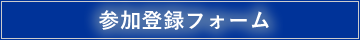 参加登録フォーム